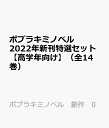 ポプラキミノベル
2022年新刊特選セット
【高学年向け】（全14巻）

ポプラキミノベル　創作　0